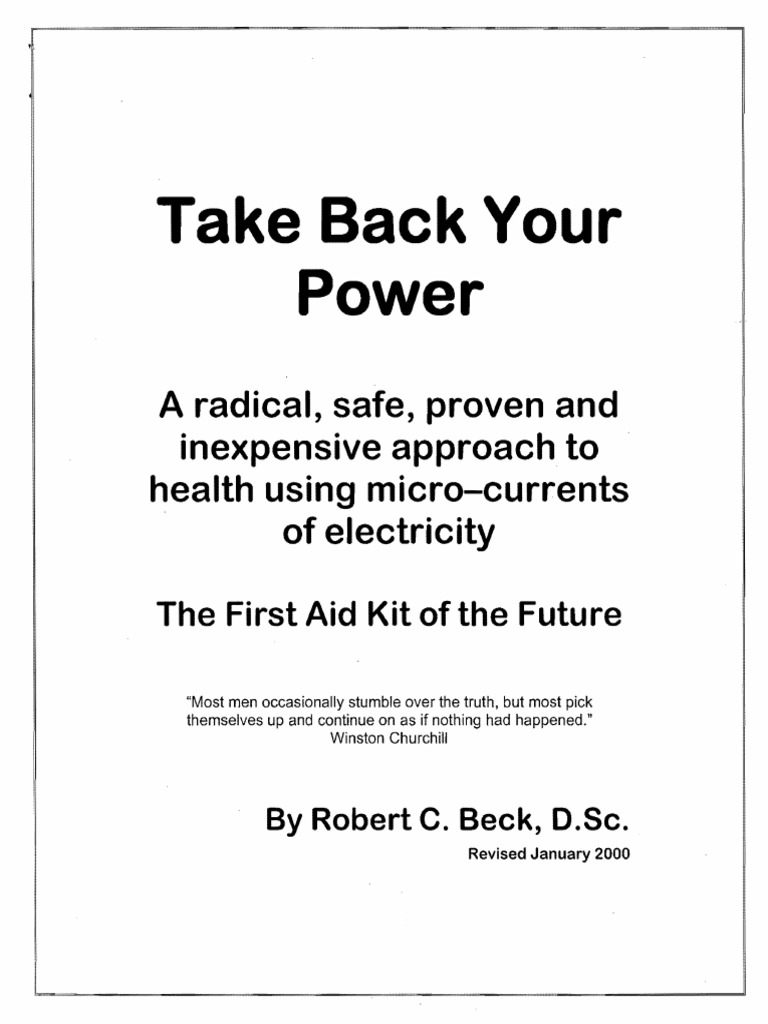 Take Back Your Power

A radical, safe, proven and inexpensive approach to health using micro–currents of electricity

The First Aid Kit of the Future

"Most men occasionally stumble over the truth, but most pick themselves up and continue on as if nothing had happened."
Winston Churchill

By Robert C. Beck, D.Sc.

Revised January 2000